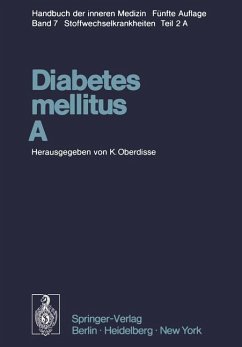 Handbuch der inneren Medizin Fünfte Auflage
Band 7 Stoffwechselkrankheiten Teil 2 A

Diabetes mellitus A

Herausgegeben von K. Oberdisse

Springer-Verlag
Berlin · Heidelberg · New York